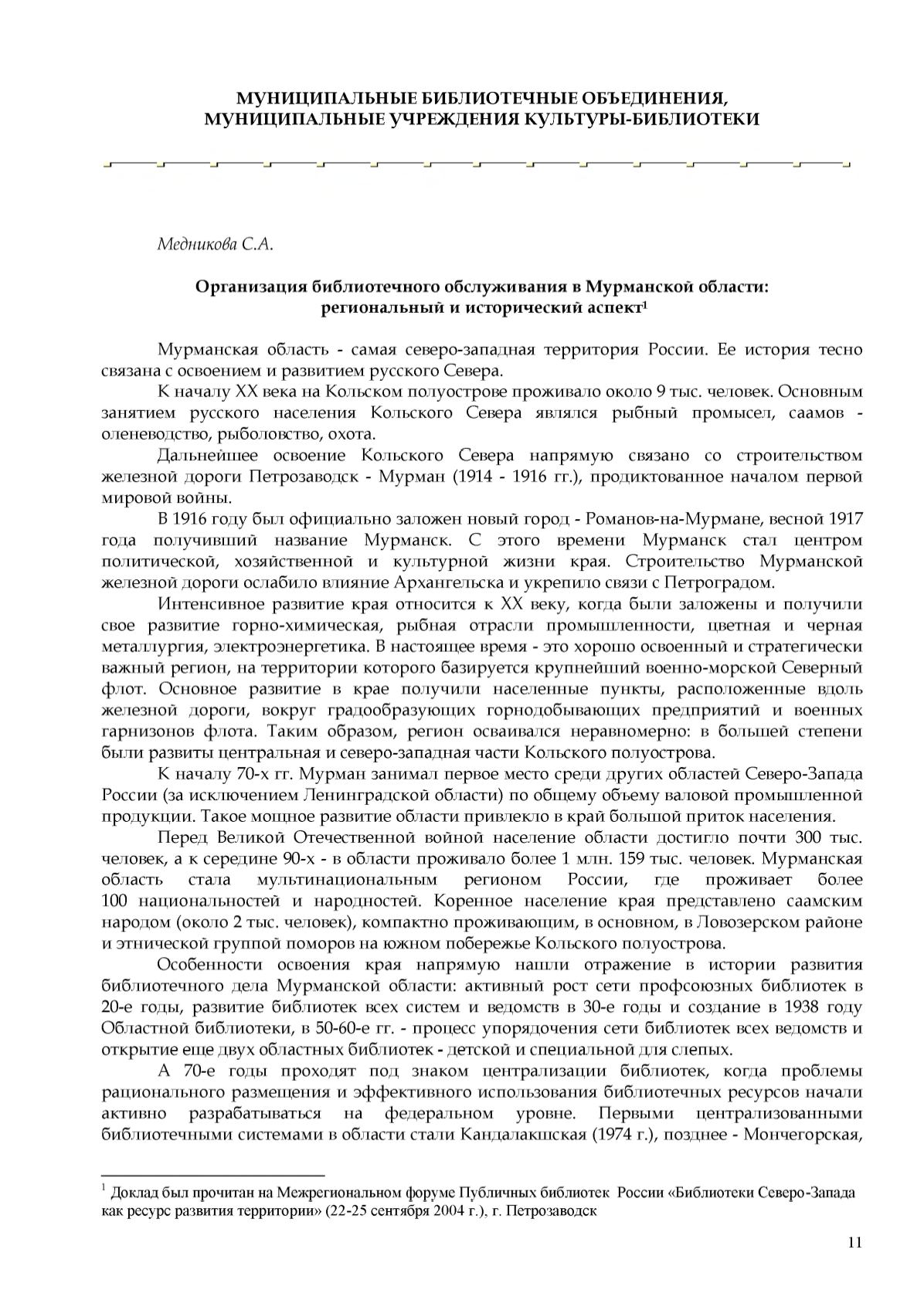 МУНИЦИПАЛЬНЫЕ БИБЛИОТЕЧНЫЕ ОБЪЕДИНЕНИЯ, МУНИЦИПАЛЬНЫЕ УЧРЕЖДЕНИЯ КУЛЬТУРЫ-БИБЛИОТЕКИ

Медникова С.А.

Организация библиотечного обслуживания в Мурманской области: региональный и исторический аспект$^1$

Мурманская область - самая северо-западная территория России. Ее история тесно связана с освоением и развитием русского Севера.

К началу XX века на Кольском полуострове проживало около 9 тыс. человек. Основным занятием русского населения Кольского Севера являлся рыбный промысел, саамов - оленеводство, рыболовство, охота.

Дальнейшее освоение Кольского Севера напрямую связано со строительством железной дороги Петрозаводск - Мурман (1914 - 1916 гг.), продиктованное началом первой мировой войны.

В 1916 году был официально заложен новый город - Романов-на-Мурмане, весной 1917 года получивший название Мурманск. С этого времени Мурманск стал центром политической, хозяйственной и культурной жизни края. Строительство Мурманской железной дороги ослабило влияние Архангельска и укрепило связи с Петроградом.

Интенсивное развитие края относится к XX веку, когда были заложены и получили свое развитие горно-химическая, рыбная отрасли промышленности, цветная и черная металлургия, электроэнергетика. В настоящее время - это хорошо освоенный и стратегически важный регион, на территории которого базируется крупнейший военно-морской Северный флот. Основное развитие в крае получили населенные пункты, расположенные вдоль железной дороги, вокруг градообразующих горнодобывающих предприятий и военных гарнизонов флота. Таким образом, регион осваивался неравномерно: в большей степени были развиты центральная и северо-западная части Кольского полуострова.

К началу 70-х гг. Мурман занимал первое место среди других областей Северо-Запада России (за исключением Ленинградской области) по общему объему валовой промышленной продукции. Такое мощное развитие области привлекло в край большой приток населения.

Перед Великой Отечественной войной население области достигло почти 300 тыс. человек, а к середине 90-х - в области проживало более 1 млн. 159 тыс. человек. Мурманская область стала мультинациональным регионом России, где проживает более 100 национальностей и народностей. Коренное население края представлено саамским народом (около 2 тыс. человек), компактно проживающим, в основном, в Ловозерском районе и этнической группой поморов на южном побережье Кольского полуострова.

Особенности освоения края напрямую нашли отражение в истории развития библиотечного дела Мурманской области: активный рост сети профсоюзных библиотек в 20-е годы, развитие библиотек всех систем и ведомств в 30-е годы и создание в 1938 году Областной библиотеки, в 50-60-е гг. - процесс упорядочения сети библиотек всех ведомств и открытие еще двух областных библиотек - детской и специальной для слепых.

А 70-е годы проходят под знаком централизации библиотек, когда проблемы рационального размещения и эффективного использования библиотечных ресурсов начали активно разрабатываться на федеральном уровне. Первыми централизованными библиотечными системами в области стали Кандалакшская (1974 г.), позднее - Мончегорская,

$^1$ Доклад был прочитан на Межрегиональном форуме Публичных библиотек России «Библиотеки Северо-Запада как ресурс развития территории» (22-25 сентября 2004 г.), г. Петрозаводск

11